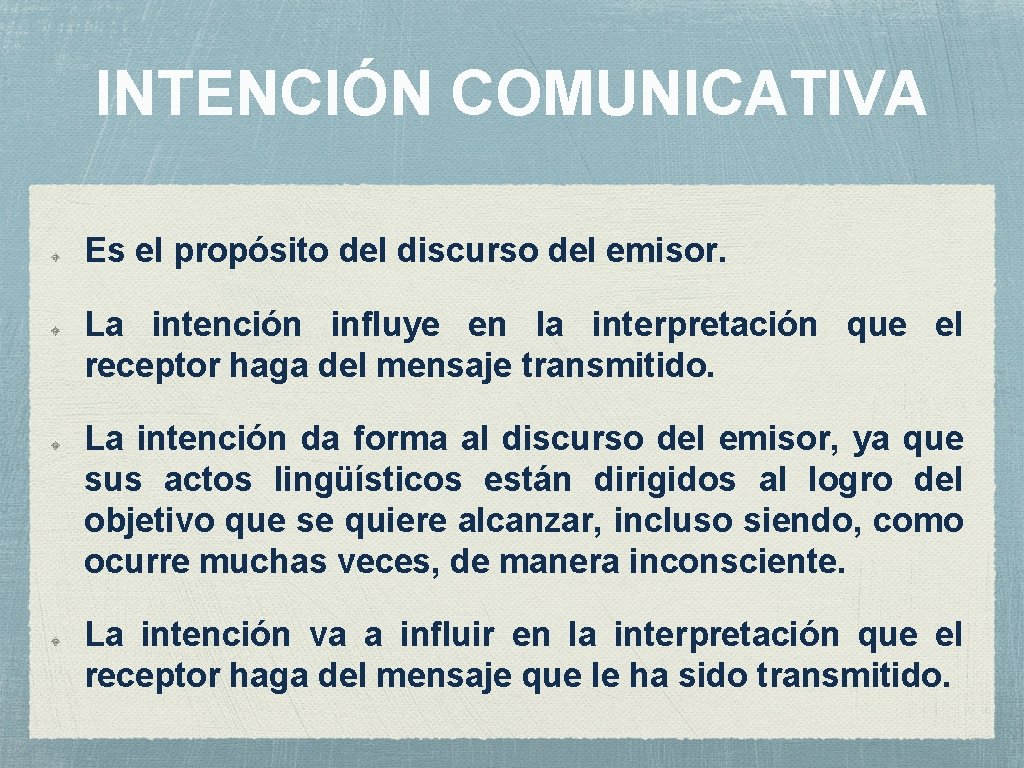 INTENCIÓN COMUNICATIVA

Es el propósito del discurso del emisor.

La intención influye en la interpretación que el receptor haga del mensaje transmitido.

La intención da forma al discurso del emisor, ya que sus actos lingüísticos están dirigidos al logro del objetivo que se quiere alcanzar, incluso siendo, como ocurre muchas veces, de manera inconsciente.

La intención va a influir en la interpretación que el receptor haga del mensaje que le ha sido transmitido.